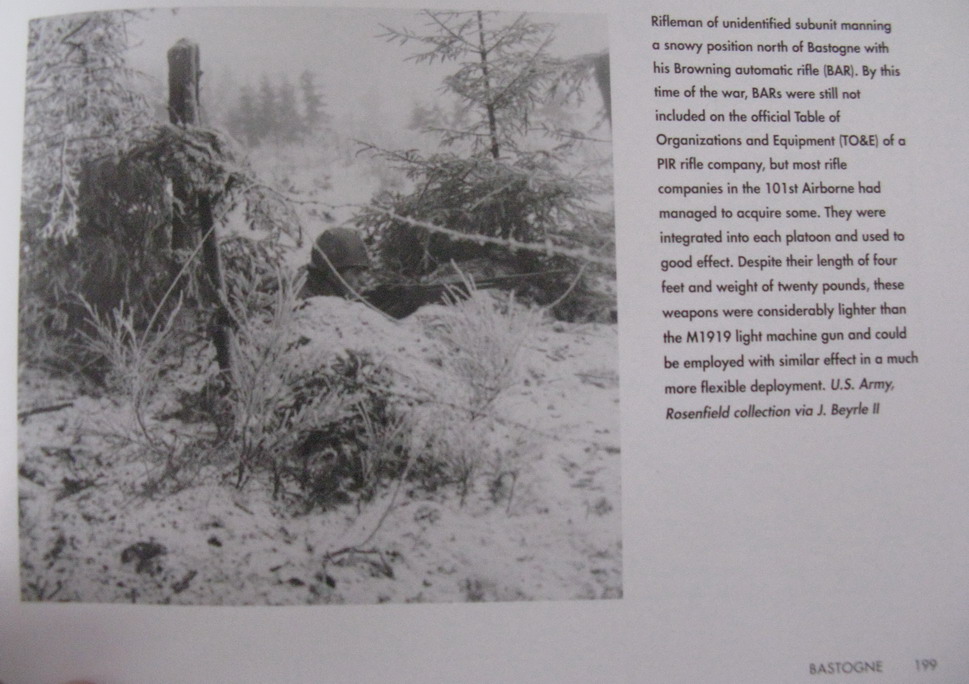 Rifleman of unidentified subunit manning a snowy position north of Bastogne with his Browning automatic rifle (BAR). By this time of the war, BARs were still not included on the official Table of Organizations and Equipment (TO&E) of a PIR rifle company, but most rifle companies in the 101st Airborne had managed to acquire some. They were integrated into each platoon and used to good effect. Despite their length of four feet and weight of twenty pounds, these weapons were considerably lighter than the M1919 light machine gun and could be employed with similar effect in a much more flexible deployment. U.S. Army, Rosenfield collection via J. Beyrle II

BASTOGNE 199